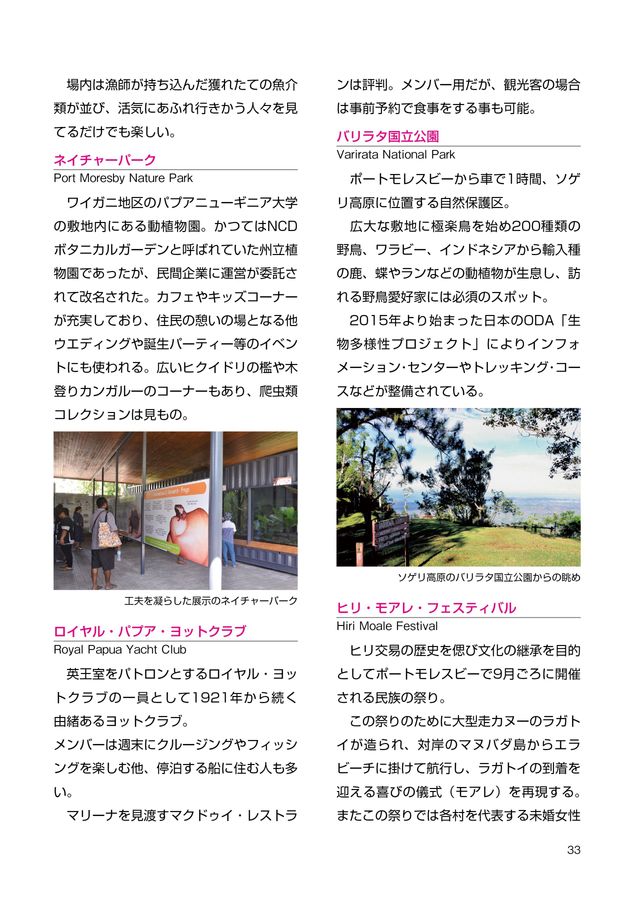 場内は漁師が持ち込んだ獲れたての魚介類が並び、活気にあふれ行きかう人々を見てるだけでも楽しい。

ネイチャーパーク
Port Moresby Nature Park

ワイガニ地区のパプアニューギニア大学の敷地内にある動植物園。かつてはNCDボタニカルガーデンと呼ばれていた州立植物園であったが、民間企業に運営が委託されて改名された。カフェやキッズコーナーが充実しており、住民の憩いの場となる他ウエディングや誕生パーティー等のイベントにも使われる。広いヒクイドリの檻や木登りカンガルーのコーナーもあり、爬虫類コレクションは見もの。

工夫を凝らした展示のネイチャーパーク

ロイヤル・パプア・ヨットクラブ
Royal Papua Yacht Club

英王室をパトロンとするロイヤル・ヨットクラブの一員として1921年から続く由緒あるヨットクラブ。
メンバーは週末にクルージングやフィッシングを楽しむ他、停泊する船に住む人も多い。

マリーナを見渡すマクドゥイ・レストランは評判。メンバー用だが、観光客の場合は事前予約で食事をする事も可能。

バリラタ国立公園
Varirata National Park

ポートモレスビーから車で1時間、ソゲリ高原に位置する自然保護区。

広大な敷地に極楽鳥を始め200種類の野鳥、ワラビー、インドネシアから輸入種の鹿、蝶やランなどの動植物が生息し、訪れる野鳥愛好家には必須のスポット。

2015年より始まった日本のODA「生物多様性プロジェクト」によりインフォメーション・センターやトレッキング・コースなどが整備されている。

ソゲリ高原のバリラタ国立公園からの眺め

ヒリ・モアレ・フェスティバル
Hiri Moale Festival

ヒリ交易の歴史を偲び文化の継承を目的としてポートモレスビーで9月ごろに開催される民族の祭り。

この祭りのために大型走カヌーのラガトイが造られ、対岸のマヌバダ島からエラビーチに掛けて航行し、ラガトイの到着を迎える喜びの儀式（モアレ）を再現する。またこの祭りでは各村を代表する未婚女性

33